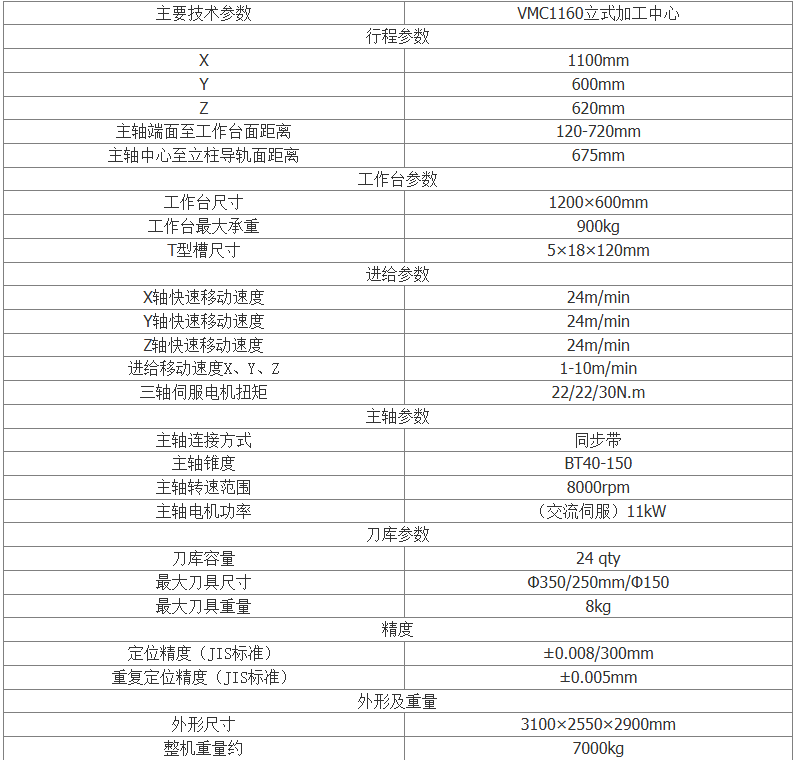 | 主要技术参数 | VMC1160立式加工中心 |
|---|---|
| 行程参数 | |
| X | 1100mm |
| Y | 600mm |
| Z | 620mm |
| 主轴端面至工作台面距离 | 120-720mm |
| 主轴中心至立柱导轨面距离 | 675mm |
| 工作台参数 | |
| 工作台尺寸 | 1200×600mm |
| 工作台最大承重 | 900kg |
| T型槽尺寸 | 5×18×120mm |
| 进给参数 | |
| X轴快速移动速度 | 24m/min |
| Y轴快速移动速度 | 24m/min |
| Z轴快速移动速度 | 24m/min |
| 进给移动速度X、Y、Z | 1-10m/min |
| 三轴伺服电机扭矩 | 22/22/30N.m |
| 主轴参数 | |
| 主轴连接方式 | 同步带 |
| 主轴锥度 | BT40-150 |
| 主轴转速范围 | 8000rpm |
| 主轴电机功率 | （交流伺服）11kW |
| 刀库参数 | |
| 刀库容量 | 24 qty |
| 最大刀具尺寸 | Φ350/250mm/Φ150 |
| 最大刀具重量 | 8kg |
| 精度 | |
| 定位精度（JIS标准） | ±0.008/300mm |
| 重复定位精度（JIS标准） | ±0.005mm |
| 外形及重量 | |
| 外形尺寸 | 3100×2550×2900mm |
| 整机重量约 | 7000kg |